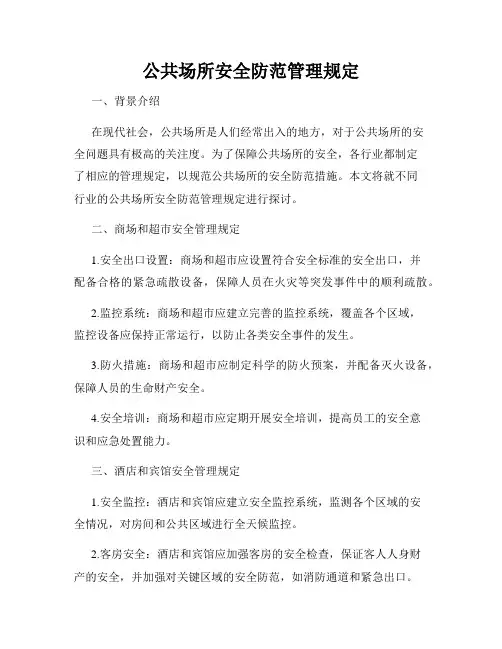 公共场所安全防范管理规定

一、背景介绍

在现代社会，公共场所是人们经常出入的地方，对于公共场所的安全问题具有极高的关注度。为了保障公共场所的安全，各行业都制定了相应的管理规定，以规范公共场所的安全防范措施。本文将就不同行业的公共场所安全防范管理规定进行探讨。

二、商场和超市安全管理规定

1.安全出口设置：商场和超市应设置符合安全标准的安全出口，并配备合格的紧急疏散设备，保障人员在火灾等突发事件中的顺利疏散。

2.监控系统：商场和超市应建立完善的监控系统，覆盖各个区域，监控设备应保持正常运行，以防止各类安全事件的发生。

3.防火措施：商场和超市应制定科学的防火预案，并配备灭火设备，保障人员的生命财产安全。

4.安全培训：商场和超市应定期开展安全培训，提高员工的安全意识和应急处置能力。

三、酒店和宾馆安全管理规定

1.安全监控：酒店和宾馆应建立安全监控系统，监测各个区域的安全情况，对房间和公共区域进行全天候监控。

2.客房安全：酒店和宾馆应加强客房的安全检查，保证客人人身财产的安全，并加强对关键区域的安全防范，如消防通道和紧急出口。